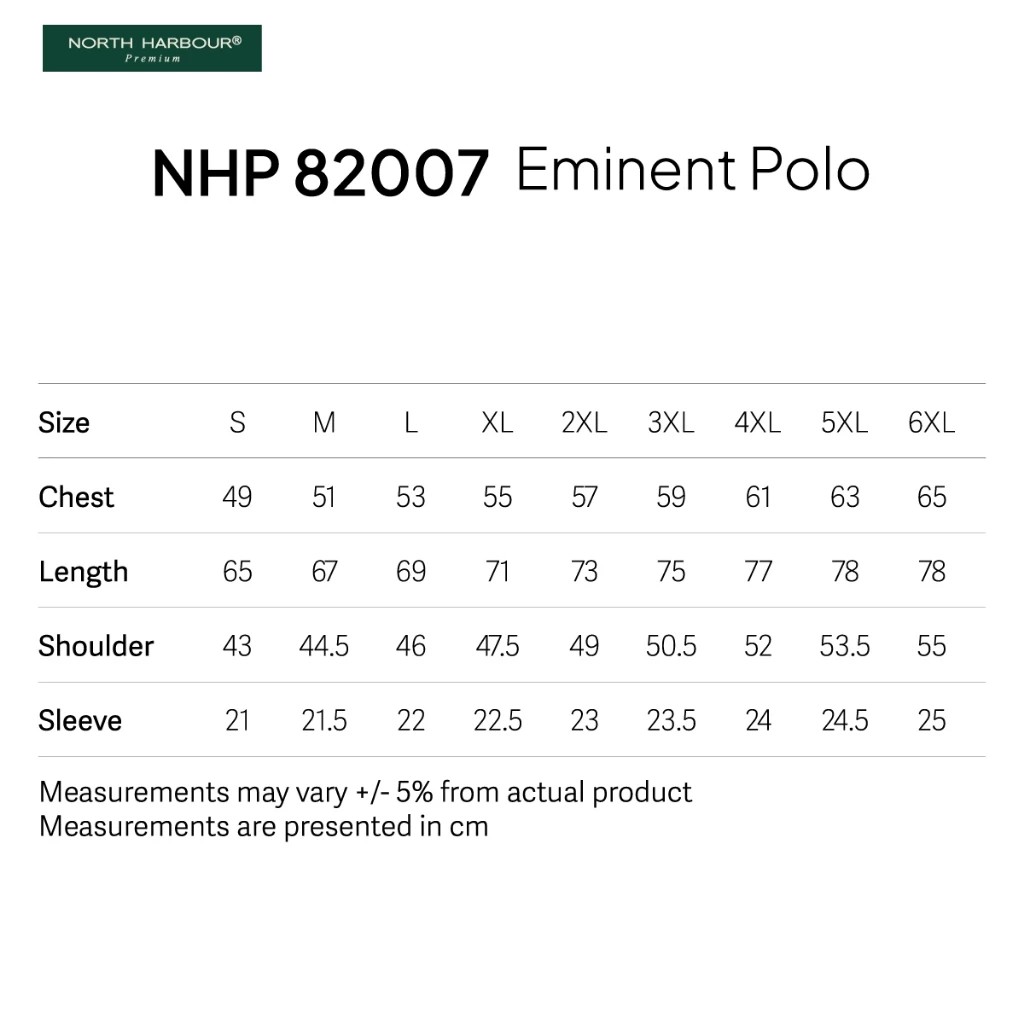 NORTH HARBOUR®
Premium

NHP 82007 Eminent Polo

| Size | S | M | L | XL | 2XL | 3XL | 4XL | 5XL | 6XL |
|---|---|---|---|---|---|---|---|---|---|
| Chest | 49 | 51 | 53 | 55 | 57 | 59 | 61 | 63 | 65 |
| Length | 65 | 67 | 69 | 71 | 73 | 75 | 77 | 78 | 78 |
| Shoulder | 43 | 44.5 | 46 | 47.5 | 49 | 50.5 | 52 | 53.5 | 55 |
| Sleeve | 21 | 21.5 | 22 | 22.5 | 23 | 23.5 | 24 | 24.5 | 25 |

Measurements may vary +/- 5% from actual product
Measurements are presented in cm